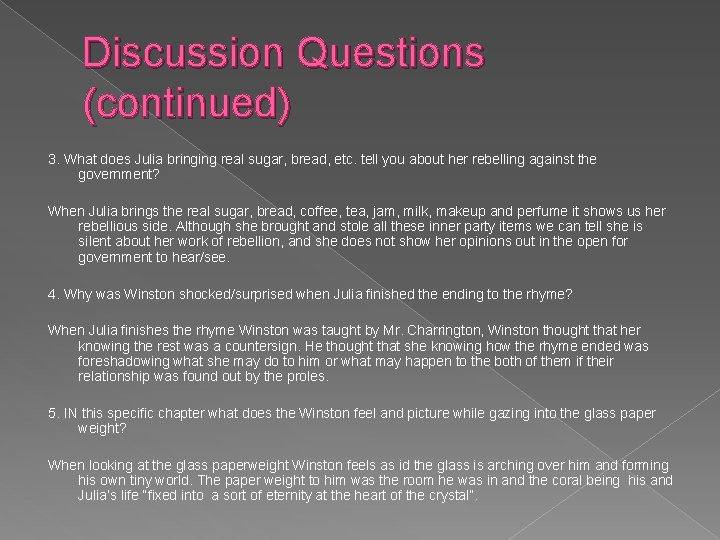 Discussion Questions (continued)

3. What does Julia bringing real sugar, bread, etc. tell you about her rebelling against the government?

When Julia brings the real sugar, bread, coffee, tea, jam, milk, makeup and perfume it shows us her rebellious side. Although she brought and stole all these inner party items we can tell she is silent about her work of rebellion, and she does not show her opinions out in the open for government to hear/see.

4. Why was Winston shocked/surprised when Julia finished the ending to the rhyme?

When Julia finishes the rhyme Winston was taught by Mr. Charrington, Winston thought that her knowing the rest was a countersign. He thought that she knowing how the rhyme ended was foreshadowing what she may do to him or what may happen to the both of them if their relationship was found out by the proles.

5. IN this specific chapter what does the Winston feel and picture while gazing into the glass paper weight?

When looking at the glass paperweight Winston feels as id the glass is arching over him and forming his own tiny world. The paper weight to him was the room he was in and the coral being his and Julia's life "fixed into a sort of eternity at the heart of the crystal".